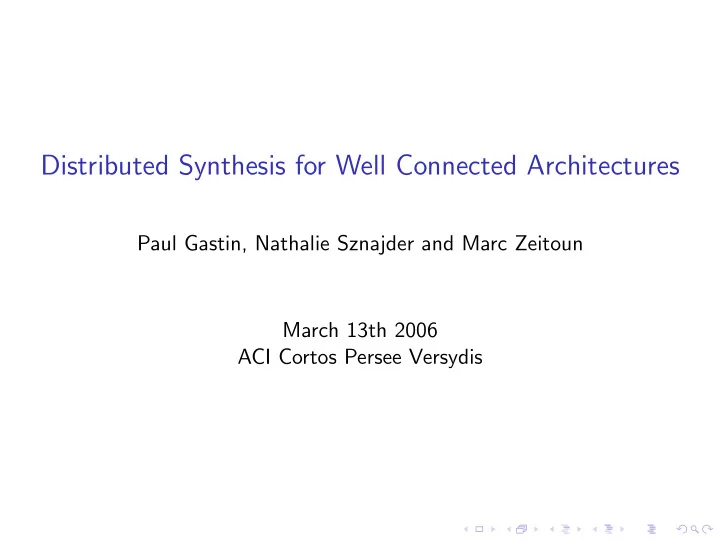 Distributed Synthesis for Well Connected Architectures

Paul Gastin, Nathalie Sznajder and Marc Zeitoun

March 13th 2006
ACI Cortos Persee Versydis